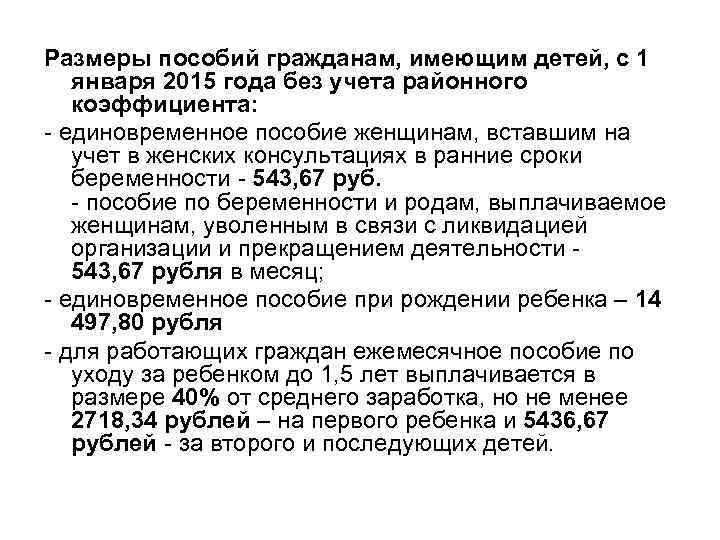 Размеры пособий гражданам, имеющим детей, с 1 января 2015 года без учета районного коэффициента:

- единовременное пособие женщинам, вставшим на учет в женских консультациях в ранние сроки беременности - 543,67 руб.
- пособие по беременности и родам, выплачиваемое женщинам, уволенным в связи с ликвидацией организации и прекращением деятельности - 543,67 рубля в месяц;

- единовременное пособие при рождении ребенка – 14 497,80 рубля

- для работающих граждан ежемесячное пособие по уходу за ребенком до 1,5 лет выплачивается в размере 40% от среднего заработка, но не менее 2718,34 рублей – на первого ребенка и 5436,67 рублей - за второго и последующих детей.